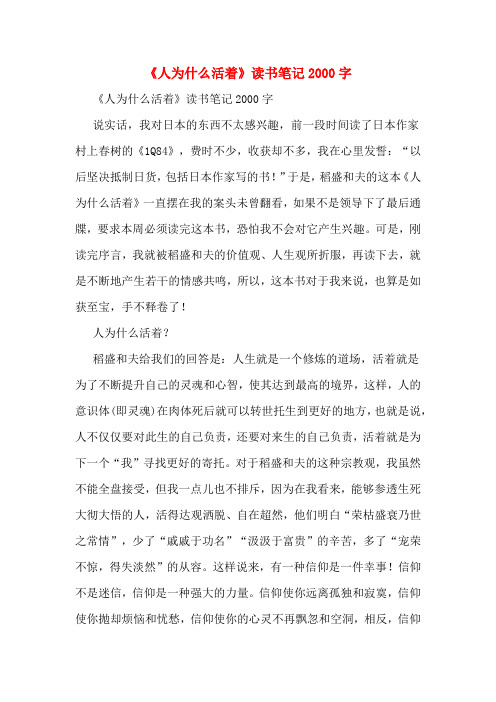 《人为什么活着》读书笔记 2000 字

《人为什么活着》读书笔记 2000 字

说实话，我对日本的东西不太感兴趣，前一段时间读了日本作家村上春树的《1Q84》，费时不少，收获却不多，我在心里发誓：“以后坚决抵制日货，包括日本作家写的书！”于是，稻盛和夫的这本《人为什么活着》一直摆在我的案头未曾翻看，如果不是领导下了最后通牒，要求本周必须读完这本书，恐怕我不会对它产生兴趣。可是，刚读完序言，我就被稻盛和夫的价值观、人生观所折服，再读下去，就是不断地产生若干的情感共鸣，所以，这本书对于我来说，也算是如获至宝，手不释卷了！

人为什么活着？

稻盛和夫给我们的回答是：人生就是一个修炼的道场，活着就是为了不断提升自己的灵魂和心智，使其达到最高的境界，这样，人的意识体(即灵魂)在肉体死后就可以转世托生到更好的地方，也就是说，人不仅仅要对此生的自己负责，还要对来生的自己负责，活着就是为下一个“我”寻找更好的寄托。对于稻盛和夫的这种宗教观，我虽然不能全盘接受，但我一点儿也不排斥，因为在我看来，能够参透生死大彻大悟的人，活得达观洒脱、自在超然，他们明白“荣枯盛衰乃世之常情”，少了“戚戚于功名”“汲汲于富贵”的辛苦，多了“宠荣不惊，得失淡然”的从容。这样说来，有一种信仰是一件幸事！信仰不是迷信，信仰是一种强大的力量。信仰使你远离孤独和寂寞，信仰使你抛却烦恼和忧愁，信仰使你的心灵不再飘忽和空洞，相反，信仰